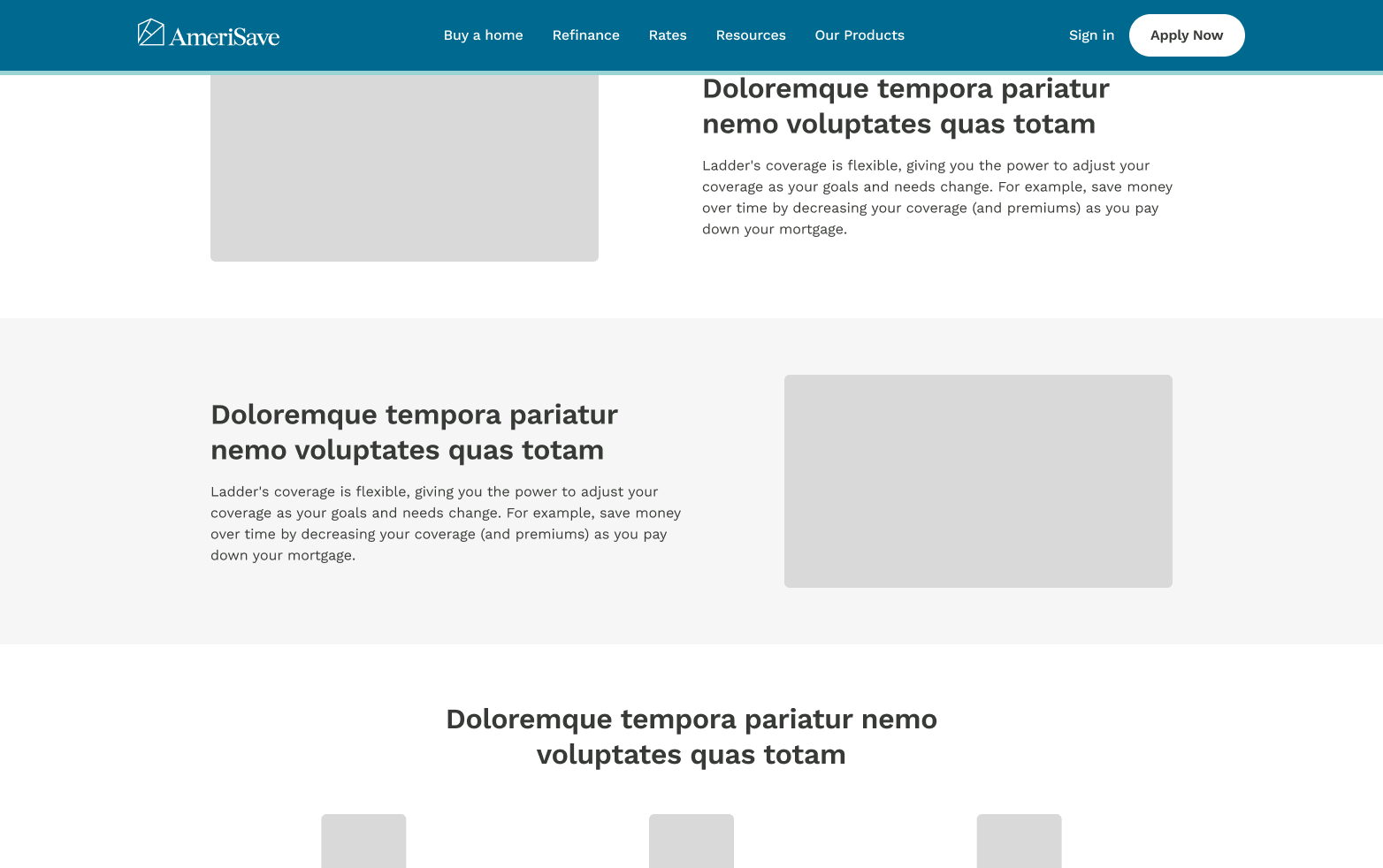 AmeriSave

Buy a home Refinance Rates Resources Our Products

Sign in Apply Now

Doloremque tempora pariatur nemo voluptates quas totam

Ladder's coverage is flexible, giving you the power to adjust your coverage as your goals and needs change. For example, save money over time by decreasing your coverage (and premiums) as you pay down your mortgage.

Doloremque tempora pariatur nemo voluptates quas totam

Ladder's coverage is flexible, giving you the power to adjust your coverage as your goals and needs change. For example, save money over time by decreasing your coverage (and premiums) as you pay down your mortgage.

Doloremque tempora pariatur nemo voluptates quas totam